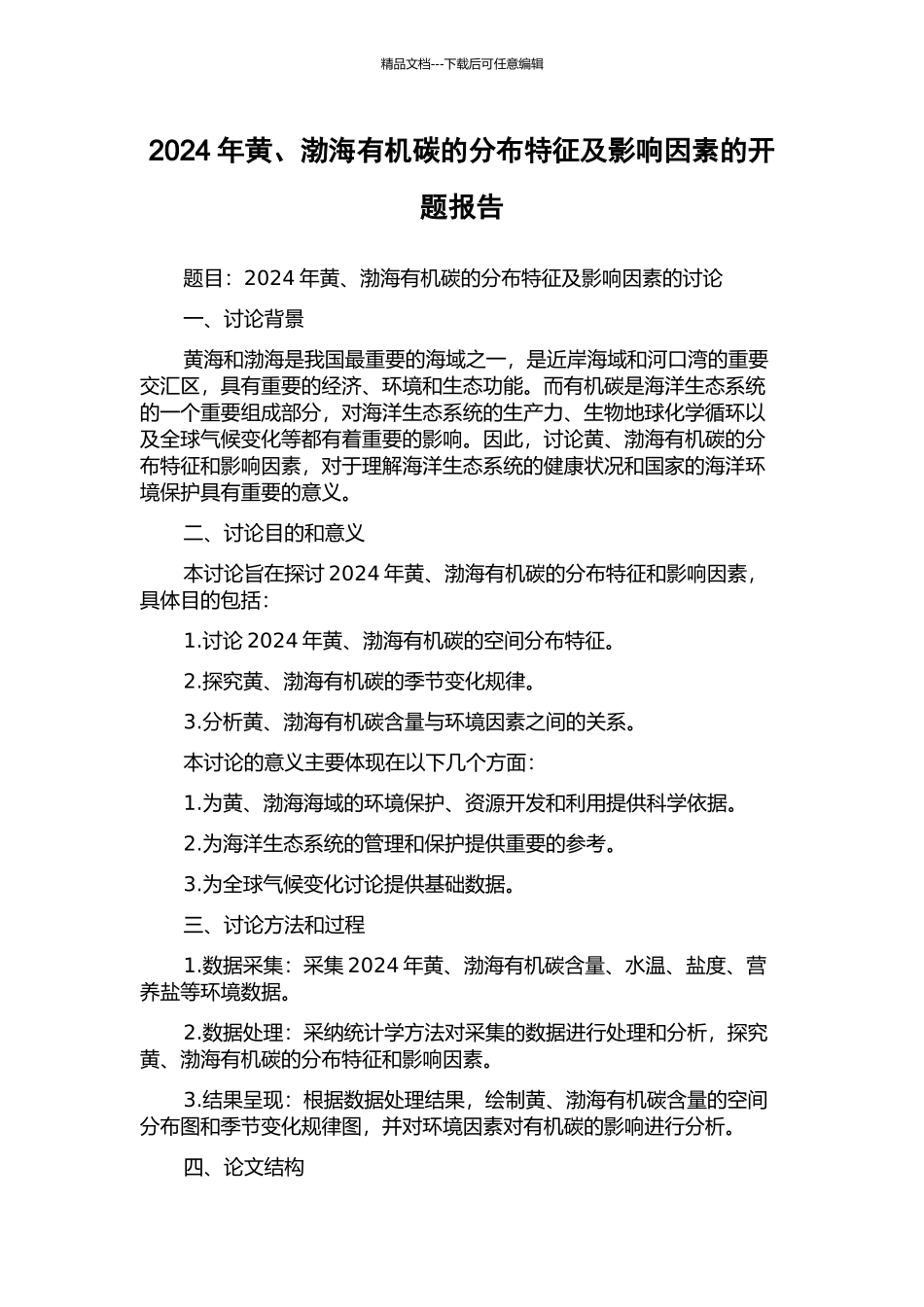 精品文档---下载后可任意编辑

2024 年黄、渤海有机碳的分布特征及影响因素的开题报告

题目：2024 年黄、渤海有机碳的分布特征及影响因素的讨论

一、讨论背景

黄海和渤海是我国最重要的海域之一，是近岸海域和河口湾的重要交汇区，具有重要的经济、环境和生态功能。而有机碳是海洋生态系统的一个重要组成部分，对海洋生态系统的生产力、生物地球化学循环以及全球气候变化等都有着重要的影响。因此，讨论黄、渤海有机碳的分布特征和影响因素，对于理解海洋生态系统的健康状况和国家的海洋环境保护具有重要的意义。

二、讨论目的和意义

本讨论旨在探讨 2024 年黄、渤海有机碳的分布特征和影响因素，具体目的包括：

1.讨论 2024 年黄、渤海有机碳的空间分布特征。

2.探究黄、渤海有机碳的季节变化规律。

3.分析黄、渤海有机碳含量与环境因素之间的关系。

本讨论的意义主要体现在以下几个方面：

1.为黄、渤海海域的环境保护、资源开发和利用提供科学依据。

2.为海洋生态系统的管理和保护提供重要的参考。

3.为全球气候变化讨论提供基础数据。

三、讨论方法和过程

1.数据采集：采集 2024 年黄、渤海有机碳含量、水温、盐度、营养盐等环境数据。

2.数据处理：采纳统计学方法对采集的数据进行处理和分析，探究黄、渤海有机碳的分布特征和影响因素。

3.结果呈现：根据数据处理结果，绘制黄、渤海有机碳含量的空间分布图和季节变化规律图，并对环境因素对有机碳的影响进行分析。

四、论文结构